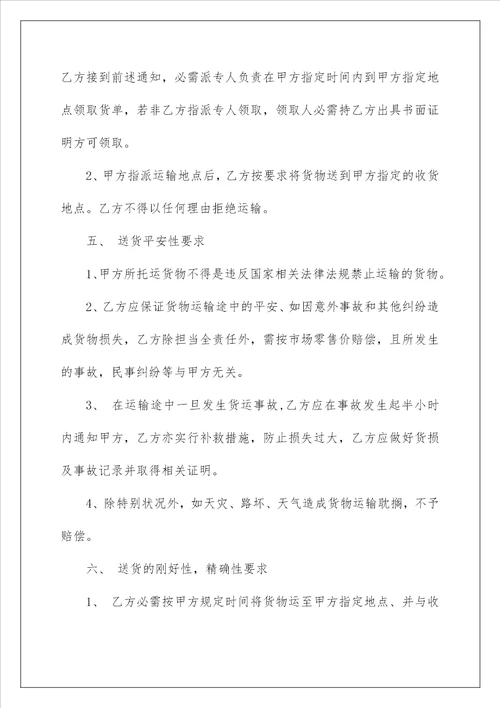 乙方接到前述通知，必需派专人负责在甲方指定时间内到甲方指定地点领取货单，若非乙方指派专人领取，领取人必需持乙方出具书面证明方可领取。

2、甲方指派运输地点后，乙方按要求将货物送到甲方指定的收货地点。乙方不得以任何理由拒绝运输。

五、 送货平安性要求

1、甲方所托运货物不得是违反国家相关法律法规禁止运输的货物。

2、乙方应保证货物运输途中的平安、如因意外事故和其他纠纷造成货物损失，乙方除担当全责任外，需按市场零售价赔偿，且所发生的事故，民事纠纷等与甲方无关。

3、 在运输途中一旦发生货运事故，乙方应在事故发生起半小时内通知甲方，乙方亦实行补救措施，防止损失过大，乙方应做好货损及事故记录并取得相关证明。

4、除特别状况外，如天灾、路坏、天气造成货物运输耽搁，不予赔偿。

六、 送货的刚好性，精确性要求

1、 乙方必需按甲方规定时间将货物运至甲方指定地点、并与收